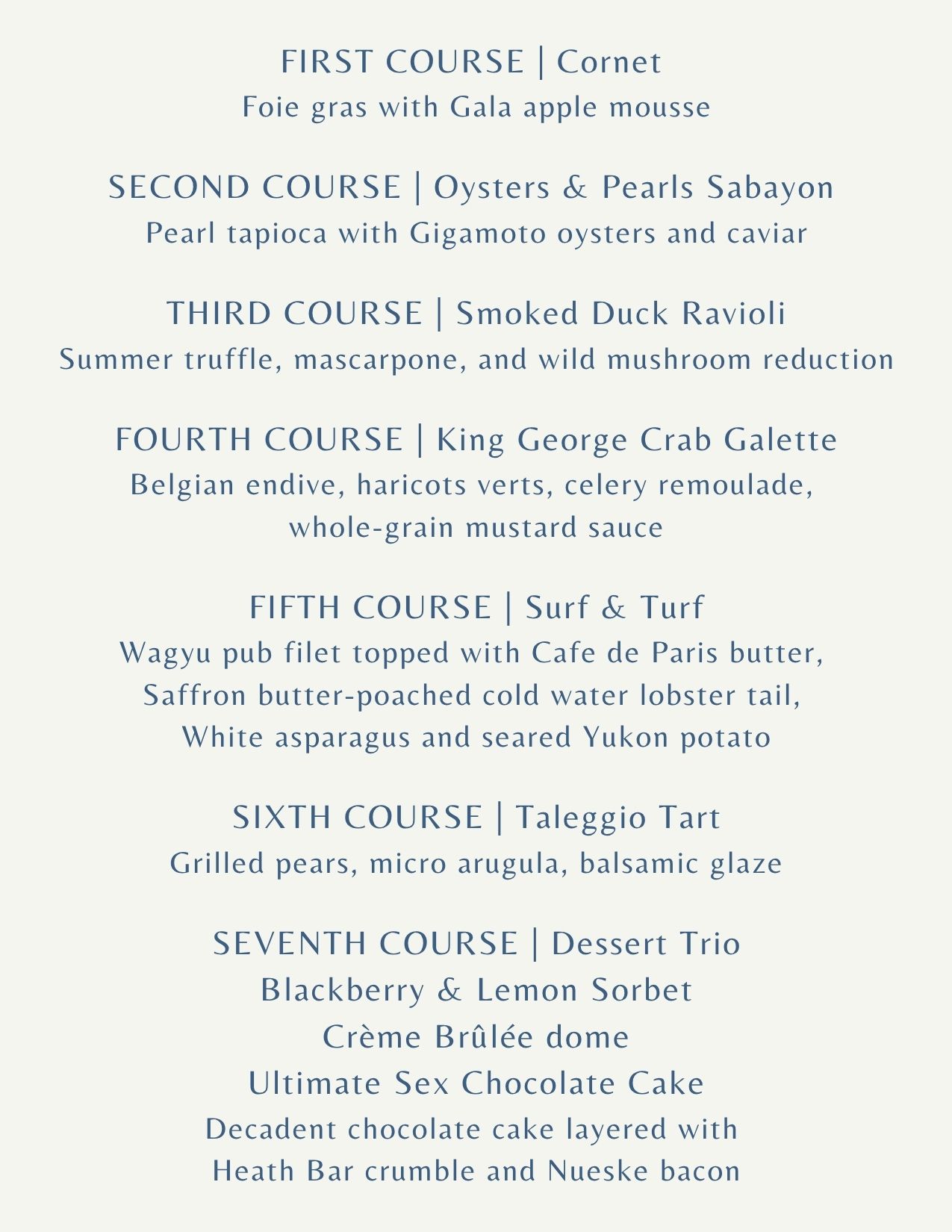 FIRST COURSE | Cornet
Foie gras with Gala apple mousse

SECOND COURSE | Oysters & Pearls Sabayon
Pearl tapioca with Gigamoto oysters and caviar

THIRD COURSE | Smoked Duck Ravioli
Summer truffle, mascarpone, and wild mushroom reduction

FOURTH COURSE | King George Crab Galette
Belgian endive, haricots verts, celery remoulade, whole-grain mustard sauce

FIFTH COURSE | Surf & Turf
Wagyu pub filet topped with Cafe de Paris butter, Saffron butter-poached cold water lobster tail, White asparagus and seared Yukon potato

SIXTH COURSE | Taleggio Tart
Grilled pears, micro arugula, balsamic glaze

SEVENTH COURSE | Dessert Trio
Blackberry & Lemon Sorbet
Crème Brûlée dome
Ultimate Sex Chocolate Cake
Decadent chocolate cake layered with Heath Bar crumble and Nueske bacon